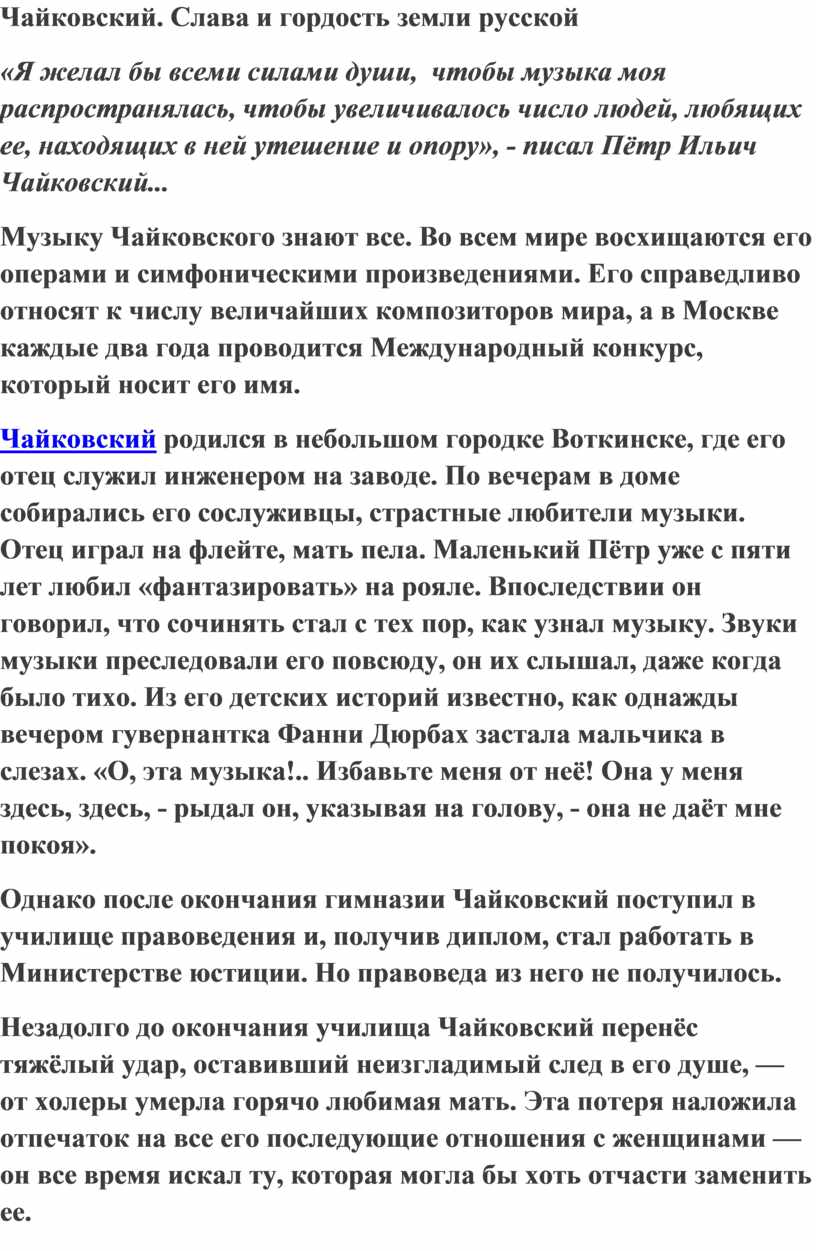 Чайковский. Слава и гордость земли русской

«Я желал бы всеми силами души, чтобы музыка моя распространялась, чтобы увеличивалось число людей, любящих ее, находящих в ней утешение и опору», - писал Пётр Ильич Чайковский...

Музыку Чайковского знают все. Во всем мире восхищаются его операми и симфоническими произведениями. Его справедливо относят к числу величайших композиторов мира, а в Москве каждые два года проводится Международный конкурс, который носит его имя.

Чайковский родился в небольшом городке Воткинске, где его отец служил инженером на заводе. По вечерам в доме собирались его сослуживцы, страстные любители музыки. Отец играл на флейте, мать пела. Маленький Пётр уже с пяти лет любил «фантазировать» на рояле. Впоследствии он говорил, что сочинять стал с тех пор, как узнал музыку. Звуки музыки преследовали его повсюду, он их слышал, даже когда было тихо. Из его детских историй известно, как однажды вечером гувернантка Фанни Дюрбах застала мальчика в слезах. «О, эта музыка!.. Избавьте меня от неё! Она у меня здесь, здесь, - рыдал он, указывая на голову, - она не даёт мне покоя».

Однако после окончания гимназии Чайковский поступил в училище правоведения и, получив диплом, стал работать в Министерстве юстиции. Но правоведа из него не получилось.

Незадолго до окончания училища Чайковский перенёс тяжёлый удар, оставивший неизгладимый след в его душе, — от холеры умерла горячо любимая мать. Эта потеря наложила отпечаток на все его последующие отношения с женщинами — он все время искал ту, которая могла бы хоть отчасти заменить ее.